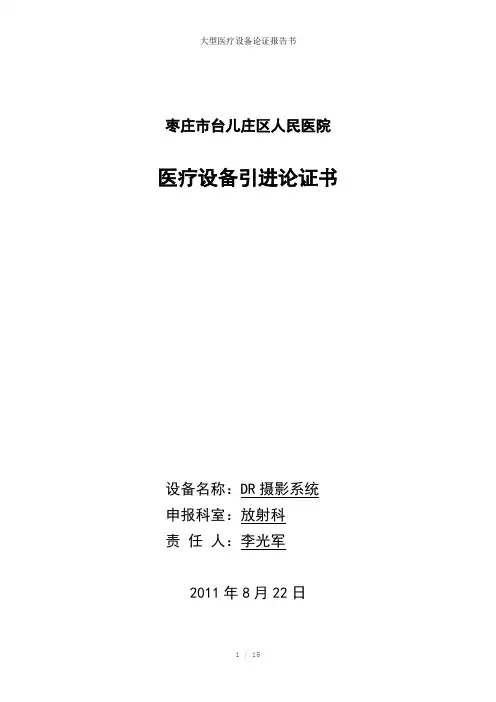 大型医疗设备论证报告书

枣庄市台儿庄区人民医院

医疗设备引进论证书

设备名称：DR 摄影系统

申报科室：放射科

责 任 人：李光军

2011 年 8 月 22 日

1 / 15